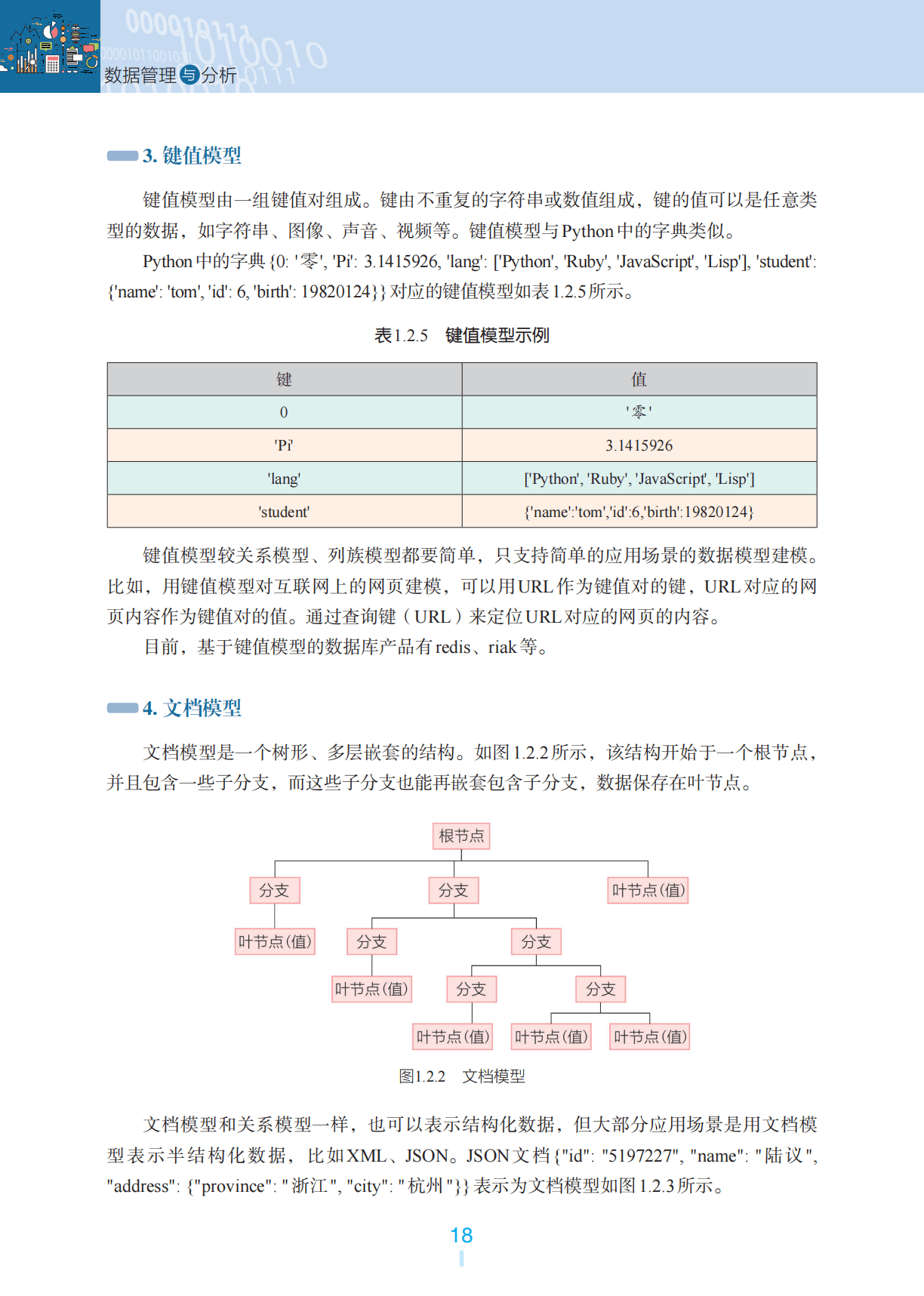 数据管理与分析

3. 键值模型

键值模型由一组键值对组成。键由不重复的字符串或数值组成，键的值可以是任意类型的数据，如字符串、图像、声音、视频等。键值模型与Python中的字典类似。

Python中的字典{0: '零', 'Pi': 3.1415926, 'lang': ['Python', 'Ruby', 'JavaScript', 'Lisp'], 'student': {'name': 'tom', 'id': 6, 'birth': 19820124}}对应的键值模型如表1.2.5所示。

表1.2.5　键值模型示例

| 键 | 值 |
|---|---|
| 0 | '零' |
| 'Pi' | 3.1415926 |
| 'lang' | ['Python', 'Ruby', 'JavaScript', 'Lisp'] |
| 'student' | {'name':'tom','id':6,'birth':19820124} |

键值模型较关系模型、列族模型都要简单，只支持简单的应用场景的数据模型建模。比如，用键值模型对互联网上的网页建模，可以用URL作为键值对的键，URL对应的网页内容作为键值对的值。通过查询键（URL）来定位URL对应的网页的内容。

目前，基于键值模型的数据库产品有redis、riak等。

4. 文档模型

文档模型是一个树形、多层嵌套的结构。如图1.2.2所示，该结构开始于一个根节点，并且包含一些子分支，而这些子分支也能再嵌套包含子分支，数据保存在叶节点。

根节点
分支　分支　叶节点(值)
叶节点(值)　分支　分支
叶节点(值)　分支　分支
叶节点(值)　叶节点(值)　叶节点(值)

图1.2.2　文档模型

文档模型和关系模型一样，也可以表示结构化数据，但大部分应用场景是用文档模型表示半结构化数据，比如XML、JSON。JSON文档{"id": "5197227", "name": "陆议", "address": {"province": "浙江", "city": "杭州"}}表示为文档模型如图1.2.3所示。

18